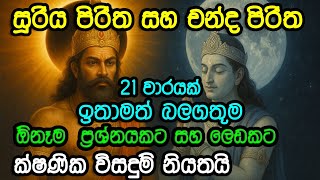 සූරිය පිරිත සහ චන්ද පිරිත

21 වාරයක්

ඉතාමත් බලගතුම

ඕනෑම ප්‍රශ්නයකට සහ ලෙඩකට

ක්ෂණික විසදුම් නියතයි